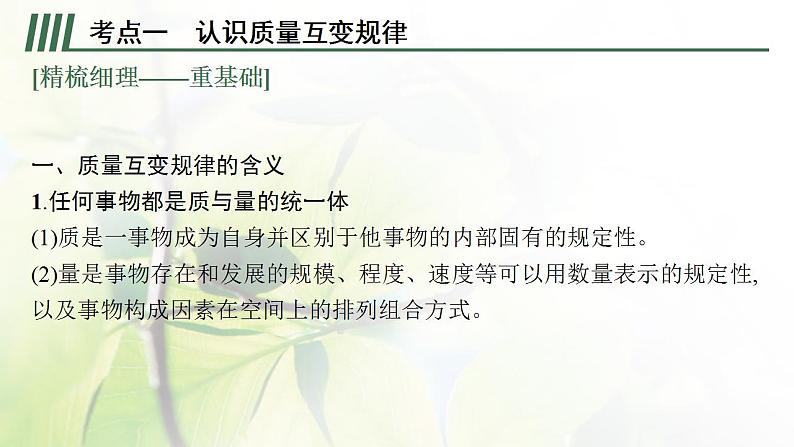 考点一 认识质量互变规律

[精梳细理——重基础]

一、质量互变规律的含义

1.任何事物都是质与量的统一体

(1)质是一事物成为自身并区别于他事物的内部固有的规定性。

(2)量是事物存在和发展的规模、程度、速度等可以用数量表示的规定性,以及事物构成因素在空间上的排列组合方式。